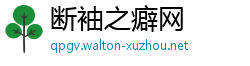 断袖之癖网
qpgv.walton-xuzhou.net